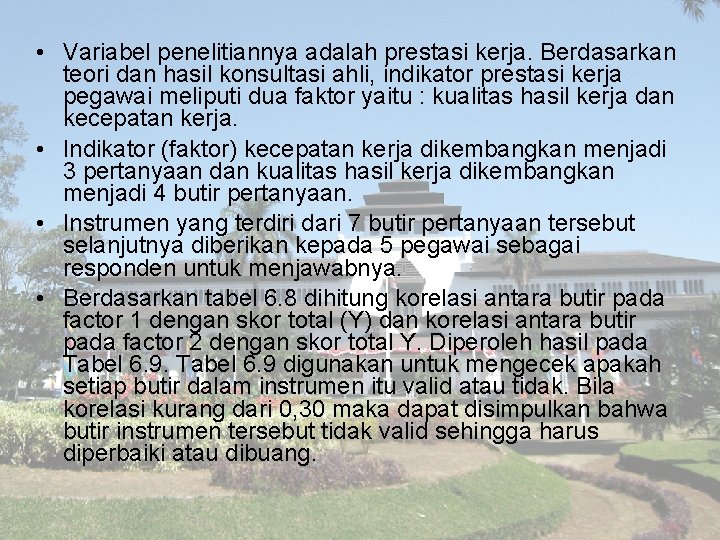 • Variabel penelitiannya adalah prestasi kerja. Berdasarkan teori dan hasil konsultasi ahli, indikator prestasi kerja pegawai meliputi dua faktor yaitu : kualitas hasil kerja dan kecepatan kerja.

• Indikator (faktor) kecepatan kerja dikembangkan menjadi 3 pertanyaan dan kualitas hasil kerja dikembangkan menjadi 4 butir pertanyaan.

• Instrumen yang terdiri dari 7 butir pertanyaan tersebut selanjutnya diberikan kepada 5 pegawai sebagai responden untuk menjawabnya.

• Berdasarkan tabel 6.8 dihitung korelasi antara butir pada factor 1 dengan skor total (Y) dan korelasi antara butir pada factor 2 dengan skor total Y. Diperoleh hasil pada Tabel 6.9. Tabel 6.9 digunakan untuk mengecek apakah setiap butir dalam instrumen itu valid atau tidak. Bila korelasi kurang dari 0,30 maka dapat disimpulkan bahwa butir instrumen tersebut tidak valid sehingga harus diperbaiki atau dibuang.